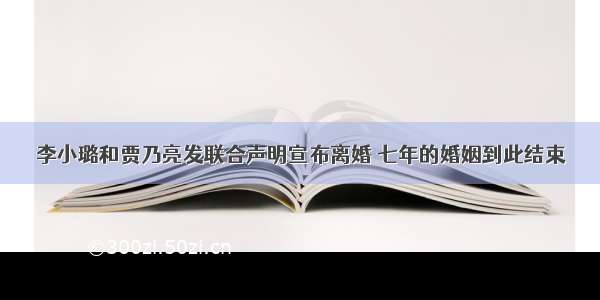 李小璐和贾乃亮发联合声明宣布离婚 七年的婚姻到此结束

©300zi.50zi.cn